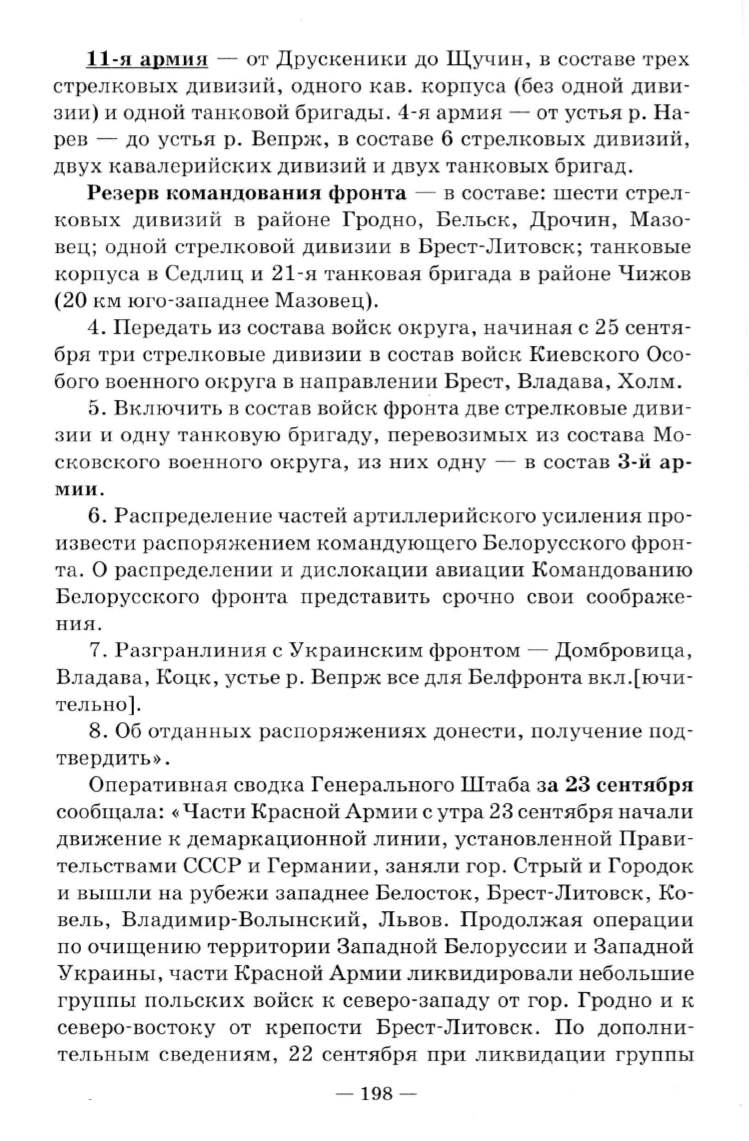 11-я армия — от Друскеники до Щучин, в составе трех стрелковых дивизий, одного кав. корпуса (без одной дивизии) и одной танковой бригады. 4-я армия — от устья р. Нарев — до устья р. Вепрж, в составе 6 стрелковых дивизий, двух кавалерийских дивизий и двух танковых бригад.

Резерв командования фронта — в составе: шести стрелковых дивизий в районе Гродно, Бельск, Дрочин, Мазовец; одной стрелковой дивизии в Брест-Литовск; танковые корпуса в Седлиц и 21-я танковая бригада в районе Чижов (20 км юго-западнее Мазовец).

4. Передать из состава войск округа, начиная с 25 сентября три стрелковые дивизии в состав войск Киевского Особого военного округа в направлении Брест, Владава, Холм.

5. Включить в состав войск фронта две стрелковые дивизии и одну танковую бригаду, перевозимых из состава Московского военного округа, из них одну — в состав 3-й армии.

6. Распределение частей артиллерийского усиления произвести распоряжением командующего Белорусского фронта. О распределении и дислокации авиации Командованию Белорусского фронта представить срочно свои соображения.

7. Разгранлиния с Украинским фронтом — Домбровица, Владава, Коцк, устье р. Вепрж все для Белфронта вкл.[ючительно].

8. Об отданных распоряжениях донести, получение подтвердить».

Оперативная сводка Генерального Штаба за 23 сентября сообщала: «Части Красной Армии с утра 23 сентября начали движение к демаркационной линии, установленной Правительствами СССР и Германии, заняли гор. Стрый и Городок и вышли на рубежи западнее Белосток, Брест-Литовск, Ковель, Владимир-Волынский, Львов. Продолжая операции по очищению территории Западной Белоруссии и Западной Украины, части Красной Армии ликвидировали небольшие группы польских войск к северо-западу от гор. Гродно и к северо-востоку от крепости Брест-Литовск. По дополнительным сведениям, 22 сентября при ликвидации группы

— 198 —